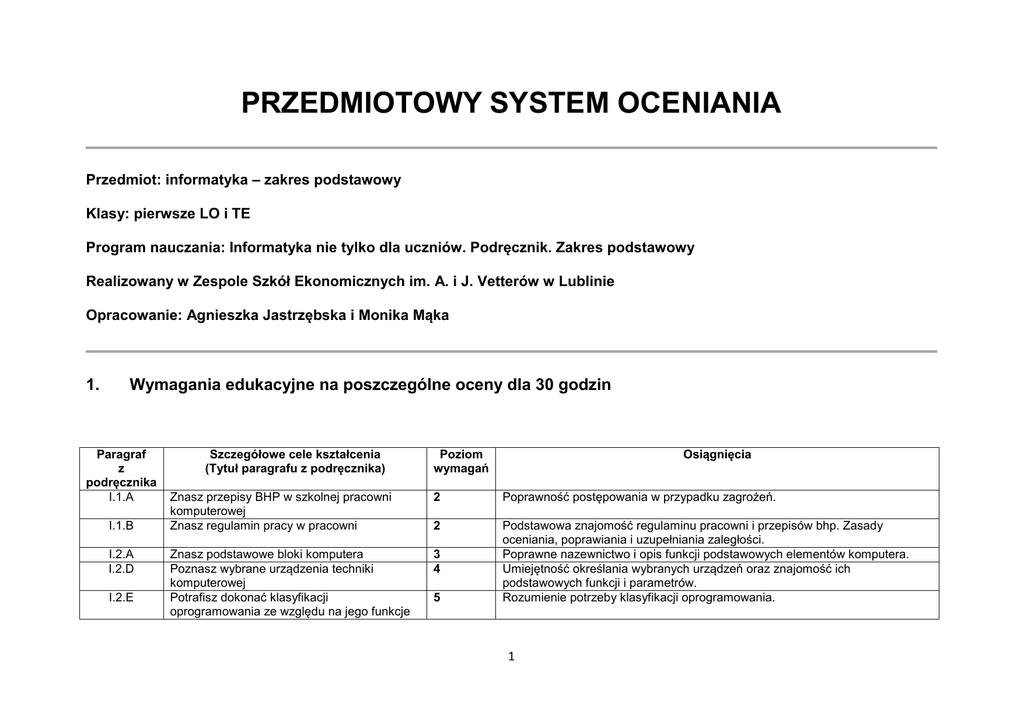 PRZEDMIOTOWY SYSTEM OCENIANIA

Przedmiot: informatyka – zakres podstawowy

Klasy: pierwsze LO i TE

Program nauczania: Informatyka nie tylko dla uczniów. Podręcznik. Zakres podstawowy

Realizowany w Zespole Szkół Ekonomicznych im. A. i J. Vetterów w Lublinie

Opracowanie: Agnieszka Jastrzębska i Monika Mąka

1. Wymagania edukacyjne na poszczególne oceny dla 30 godzin

| Paragraf z podręcznika | Szczegółowe cele kształcenia (Tytuł paragrafu z podręcznika) | Poziom wymagań | Osiągnięcia |
|---|---|---|---|
| I.1.A | Znasz przepisy BHP w szkolnej pracowni komputerowej | 2 | Poprawność postępowania w przypadku zagrożeń. |
| I.1.B | Znasz regulamin pracy w pracowni | 2 | Podstawowa znajomość regulaminu pracowni i przepisów bhp. Zasady oceniania, poprawiania i uzupełniania zaległości. |
| I.2.A | Znasz podstawowe bloki komputera | 3 | Poprawne nazewnictwo i opis funkcji podstawowych elementów komputera. |
| I.2.D | Poznasz wybrane urządzenia techniki komputerowej | 4 | Umiejętność określania wybranych urządzeń oraz znajomość ich podstawowych funkcji i parametrów. |
| I.2.E | Potrafisz dokonać klasyfikacji oprogramowania ze względu na jego funkcje | 5 | Rozumienie potrzeby klasyfikacji oprogramowania. |

1